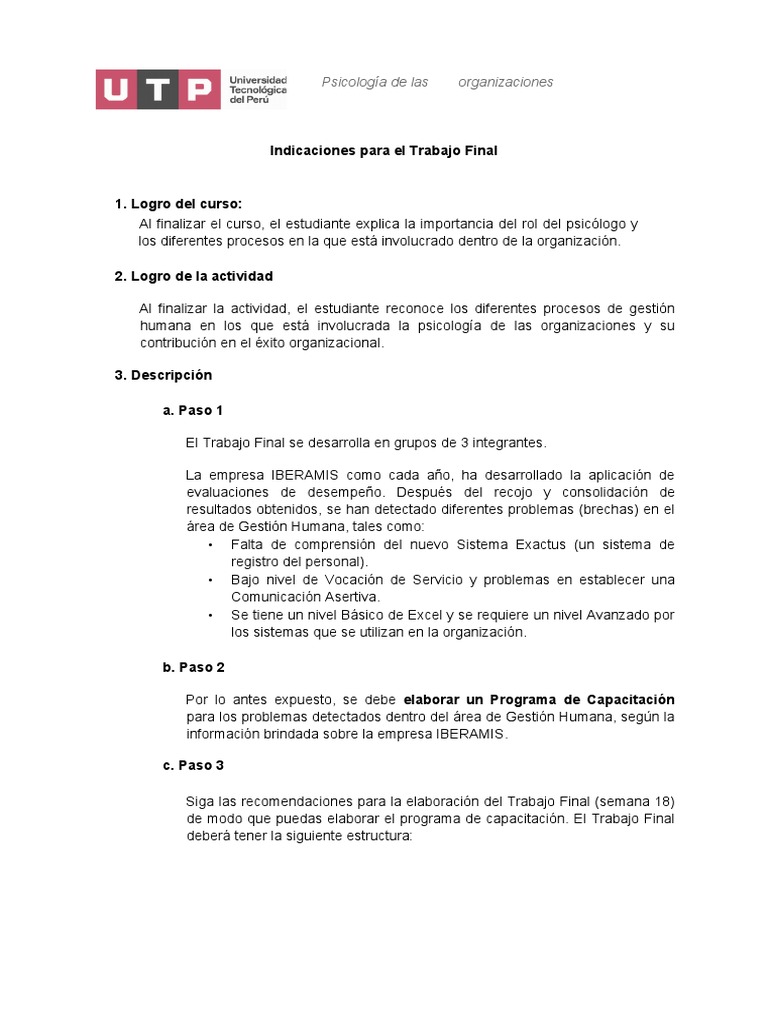 UTP Universidad Tecnológica del Perú

Psicología de las organizaciones

Indicaciones para el Trabajo Final

1. Logro del curso:
Al finalizar el curso, el estudiante explica la importancia del rol del psicólogo y los diferentes procesos en la que está involucrado dentro de la organización.

2. Logro de la actividad

Al finalizar la actividad, el estudiante reconoce los diferentes procesos de gestión humana en los que está involucrada la psicología de las organizaciones y su contribución en el éxito organizacional.

3. Descripción

a. Paso 1

El Trabajo Final se desarrolla en grupos de 3 integrantes.

La empresa IBERAMIS como cada año, ha desarrollado la aplicación de evaluaciones de desempeño. Después del recojo y consolidación de resultados obtenidos, se han detectado diferentes problemas (brechas) en el área de Gestión Humana, tales como:
• Falta de comprensión del nuevo Sistema Exactus (un sistema de registro del personal).
• Bajo nivel de Vocación de Servicio y problemas en establecer una Comunicación Asertiva.
• Se tiene un nivel Básico de Excel y se requiere un nivel Avanzado por los sistemas que se utilizan en la organización.

b. Paso 2

Por lo antes expuesto, se debe elaborar un Programa de Capacitación para los problemas detectados dentro del área de Gestión Humana, según la información brindada sobre la empresa IBERAMIS.

c. Paso 3

Siga las recomendaciones para la elaboración del Trabajo Final (semana 18) de modo que puedas elaborar el programa de capacitación. El Trabajo Final deberá tener la siguiente estructura: